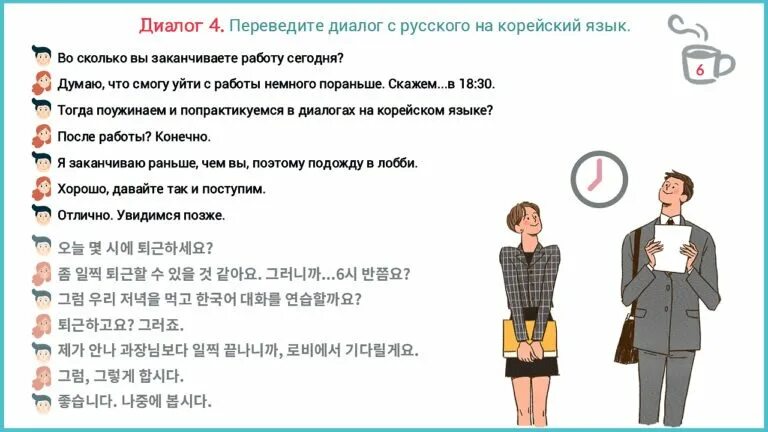 Диалог 4. Переведите диалог с русского на корейский язык.

6

Во сколько вы заканчиваете работу сегодня?

Думаю, что смогу уйти с работы немного пораньше. Скажем...в 18:30.

Тогда поужинаем и попрактикуемся в диалогах на корейском языке?

После работы? Конечно.

Я заканчиваю раньше, чем вы, поэтому подожду в лобби.

Хорошо, давайте так и поступим.

Отлично. Увидимся позже.

오늘 몇 시에 퇴근하세요?

좀 일찍 퇴근할 수 있을 것 같아요. 그러니까...6시 반쯤요?

그럼 우리 저녁을 먹고 한국어 대화를 연습할까요?

퇴근하고요? 그러죠.

제가 안나 과장님보다 일찍 끝나니까, 로비에서 기다릴게요.

그럼, 그렇게 합시다.

좋습니다. 나중에 봅시다.